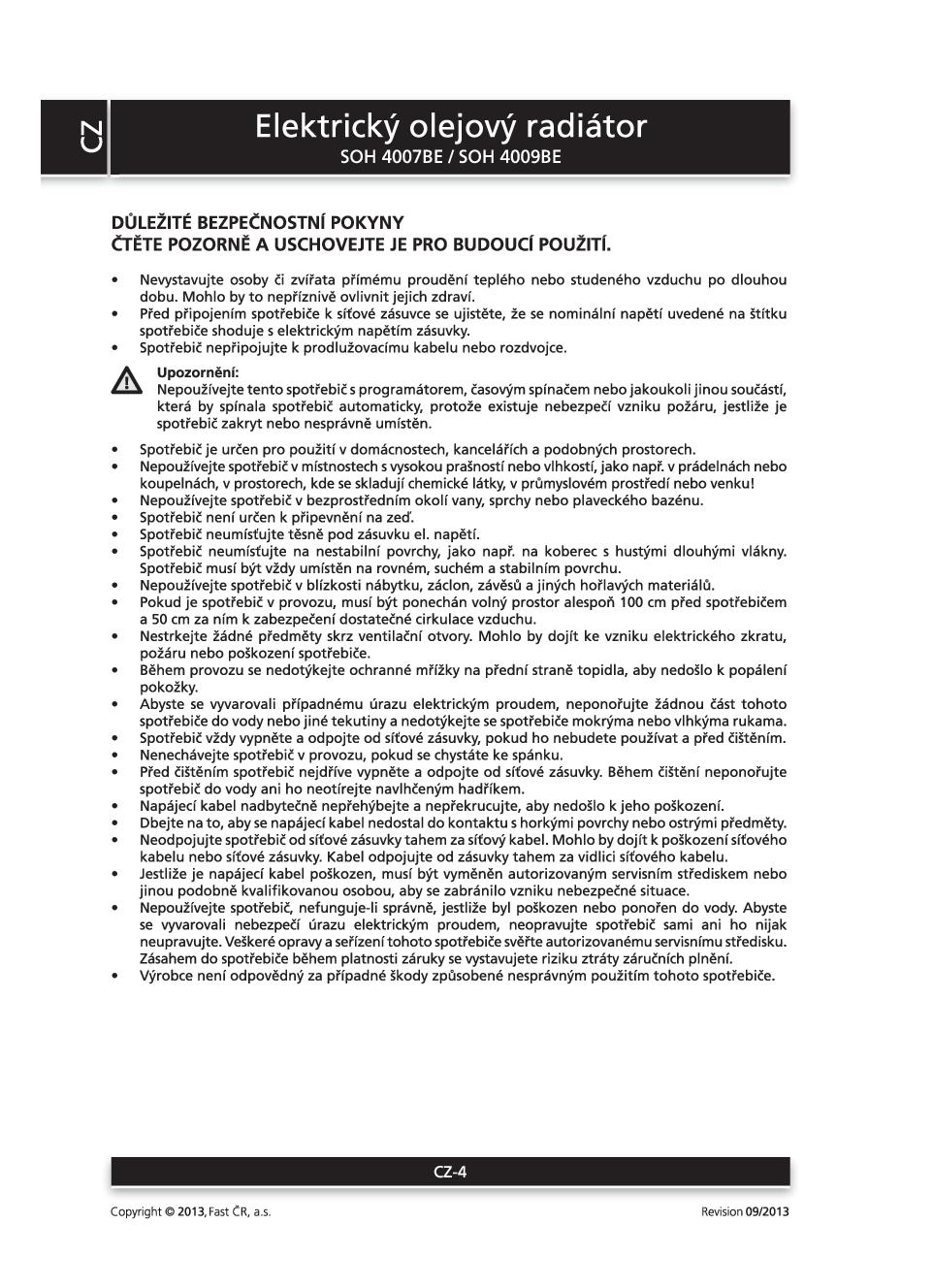 CZ

Elektrický olejový radiátor
SOH 4007BE / SOH 4009BE

DŮLEŽITÉ BEZPEČNOSTNÍ POKYNY
ČTĚTE POZORNĚ A USCHOVEJTE JE PRO BUDOUCÍ POUŽITÍ.

• Nevystavujte osoby či zvířata přímému proudění teplého nebo studeného vzduchu po dlouhou dobu. Mohlo by to nepříznivě ovlivnit jejich zdraví.
• Před připojením spotřebiče k síťové zásuvce se ujistěte, že se nominální napětí uvedené na štítku spotřebiče shoduje s elektrickým napětím zásuvky.
• Spotřebič nepřipojujte k prodlužovacímu kabelu nebo rozdvojce.

Upozornění:
Nepoužívejte tento spotřebič s programátorem, časovým spínačem nebo jakoukoli jinou součástí, která by spínala spotřebič automaticky, protože existuje nebezpečí vzniku požáru, jestliže je spotřebič zakryt nebo nesprávně umístěn.

• Spotřebič je určen pro použití v domácnostech, kancelářích a podobných prostorech.
• Nepoužívejte spotřebič v místnostech s vysokou prašností nebo vlhkostí, jako např. v prádelnách nebo koupelnách, v prostorech, kde se skladují chemické látky, v průmyslovém prostředí nebo venku!
• Nepoužívejte spotřebič v bezprostředním okolí vany, sprchy nebo plaveckého bazénu.
• Spotřebič není určen k připevnění na zeď.
• Spotřebič neumísťujte těsně pod zásuvku el. napětí.
• Spotřebič neumísťujte na nestabilní povrchy, jako např. na koberec s hustými dlouhými vlákny. Spotřebič musí být vždy umístěn na rovném, suchém a stabilním povrchu.
• Nepoužívejte spotřebič v blízkosti nábytku, záclon, závěsů a jiných hořlavých materiálů.
• Pokud je spotřebič v provozu, musí být ponechán volný prostor alespoň 100 cm před spotřebičem a 50 cm za ním k zabezpečení dostatečné cirkulace vzduchu.
• Nestrkejte žádné předměty skrz ventilační otvory. Mohlo by dojít ke vzniku elektrického zkratu, požáru nebo poškození spotřebiče.
• Během provozu se nedotýkejte ochranné mřížky na přední straně topidla, aby nedošlo k popálení pokožky.
• Abyste se vyvarovali případnému úrazu elektrickým proudem, neponořujte žádnou část tohoto spotřebiče do vody nebo jiné tekutiny a nedotýkejte se spotřebiče mokrýma nebo vlhkýma rukama.
• Spotřebič vždy vypněte a odpojte od síťové zásuvky, pokud ho nebudete používat a před čištěním.
• Nenechávejte spotřebič v provozu, pokud se chystáte ke spánku.
• Před čištěním spotřebič nejdříve vypněte a odpojte od síťové zásuvky. Během čištění neponořujte spotřebič do vody ani ho neotírejte navlhčeným hadříkem.
• Napájecí kabel nadbytečně nepřehýbejte a nepřekrucujte, aby nedošlo k jeho poškození.
• Dbejte na to, aby se napájecí kabel nedostal do kontaktu s horkými povrchy nebo ostrými předměty.
• Neodpojujte spotřebič od síťové zásuvky tahem za síťový kabel. Mohlo by dojít k poškození síťového kabelu nebo síťové zásuvky. Kabel odpojujte od zásuvky tahem za vidlici síťového kabelu.
• Jestliže je napájecí kabel poškozen, musí být vyměněn autorizovaným servisním střediskem nebo jinou podobně kvalifikovanou osobou, aby se zabránilo vzniku nebezpečné situace.
• Nepoužívejte spotřebič, nefunguje-li správně, jestliže byl poškozen nebo ponořen do vody. Abyste se vyvarovali nebezpečí úrazu elektrickým proudem, neopravujte spotřebič sami ani ho nijak neupravujte. Veškeré opravy a seřízení tohoto spotřebiče svěřte autorizovanému servisnímu středisku. Zásahem do spotřebiče během platnosti záruky se vystavujete riziku ztráty záručních plnění.
• Výrobce není odpovědný za případné škody způsobené nesprávným použitím tohoto spotřebiče.

CZ-4

Copyright © 2013, Fast ČR, a.s.

Revision 09/2013